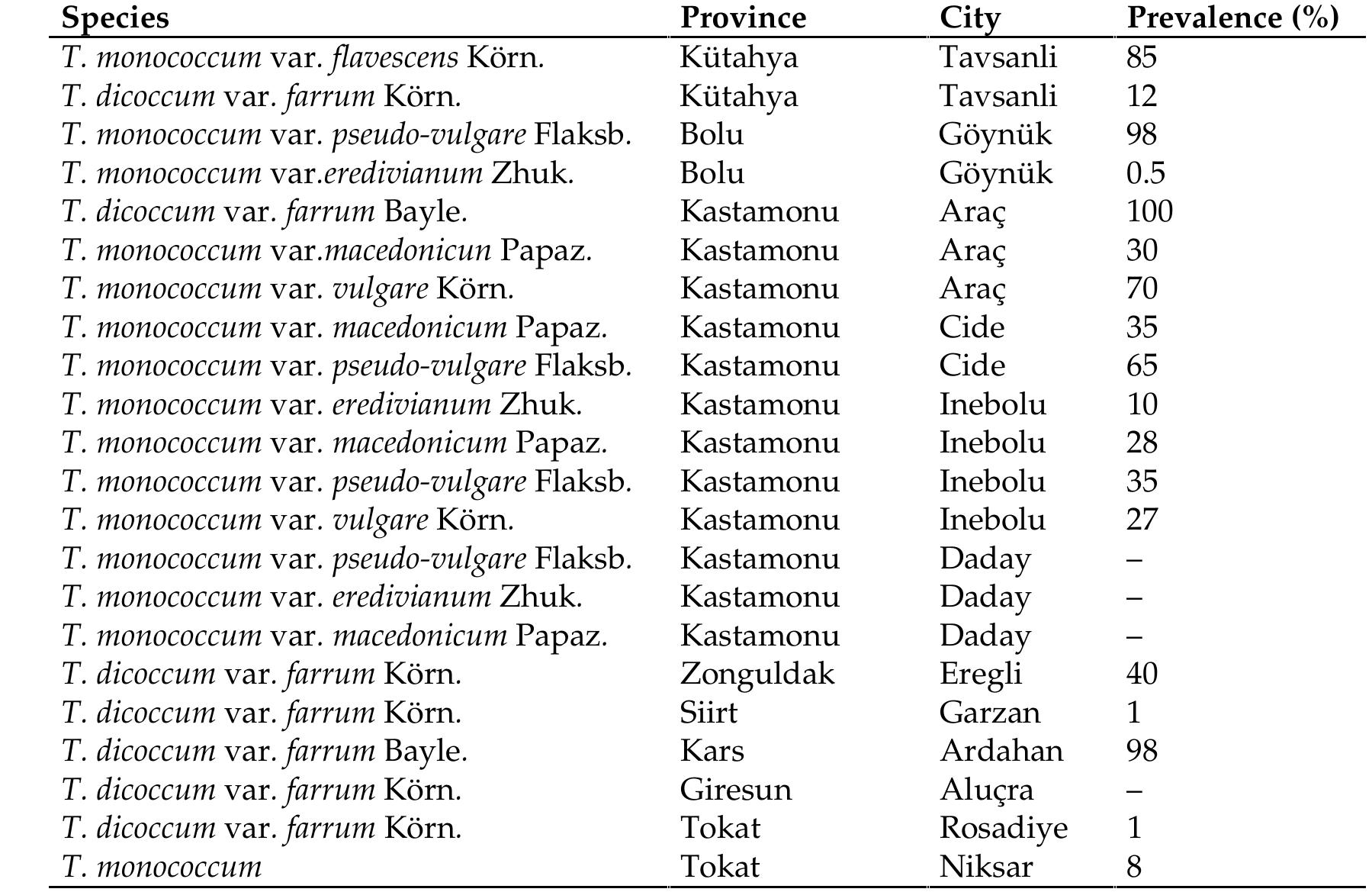 | Species | Province | City | Prevalence (%) |
|---|---|---|---|
| T. monococcum var. flavescens Körn. | Kütahya | Tavsanli | 85 |
| T. dicoccum var. farrum Körn. | Kütahya | Tavsanli | 12 |
| T. monococcum var. pseudo-vulgare Flaksb. | Bolu | Göynük | 98 |
| T. monococcum var.eredivianum Zhuk. | Bolu | Göynük | 0.5 |
| T. dicoccum var. farrum Bayle. | Kastamonu | Araç | 100 |
| T. monococcum var.macedonicun Papaz. | Kastamonu | Araç | 30 |
| T. monococcum var. vulgare Körn. | Kastamonu | Araç | 70 |
| T. monococcum var. macedonicum Papaz. | Kastamonu | Cide | 35 |
| T. monococcum var. pseudo-vulgare Flaksb. | Kastamonu | Cide | 65 |
| T. monococcum var. eredivianum Zhuk. | Kastamonu | Inebolu | 10 |
| T. monococcum var. macedonicum Papaz. | Kastamonu | Inebolu | 28 |
| T. monococcum var. pseudo-vulgare Flaksb. | Kastamonu | Inebolu | 35 |
| T. monococcum var. vulgare Körn. | Kastamonu | Inebolu | 27 |
| T. monococcum var. pseudo-vulgare Flaksb. | Kastamonu | Daday | – |
| T. monococcum var. eredivianum Zhuk. | Kastamonu | Daday | – |
| T. monococcum var. macedonicum Papaz. | Kastamonu | Daday | – |
| T. dicoccum var. farrum Körn. | Zonguldak | Eregli | 40 |
| T. dicoccum var. farrum Körn. | Siirt | Garzan | 1 |
| T. dicoccum var. farrum Bayle. | Kars | Ardahan | 98 |
| T. dicoccum var. farrum Körn. | Giresun | Aluçra | – |
| T. dicoccum var. farrum Körn. | Tokat | Rosadiye | 1 |
| T. monococcum | Tokat | Niksar | 8 |